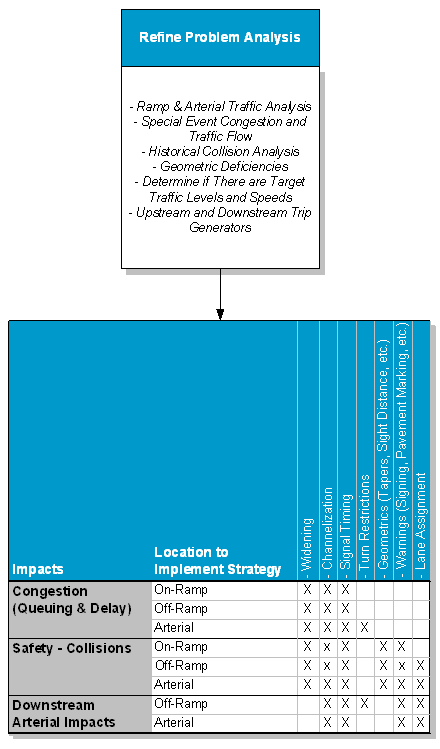 Refine Problem Analysis

- Ramp & Arterial Traffic Analysis
- Special Event Congestion and Traffic Flow
- Historical Collision Analysis
- Geometric Deficiencies
- Determine if There are Target Traffic Levels and Speeds
- Upstream and Downstream Trip Generators

| Impacts | Location to Implement Strategy | - Widening | - Channelization | - Signal Timing | - Turn Restrictions | - Geometrics (Tapers, Sight Distance, etc.) | - Warnings (Signing, Pavement Marking, etc.) | - Lane Assignment |
|---|---|---|---|---|---|---|---|---|
| Congestion (Queuing & Delay) | On-Ramp | X | X | X | | | | |
| | Off-Ramp | X | X | X | | | | |
| | Arterial | X | X | X | X | | | |
| Safety - Collisions | On-Ramp | X | x | X | | X | X | |
| | Off-Ramp | X | x | X | | X | x | X |
| | Arterial | X | X | X | | X | X | X |
| Downstream Arterial Impacts | Off-Ramp | | X | X | X | | X | X |
| | Arterial | | X | X | | | X | X |